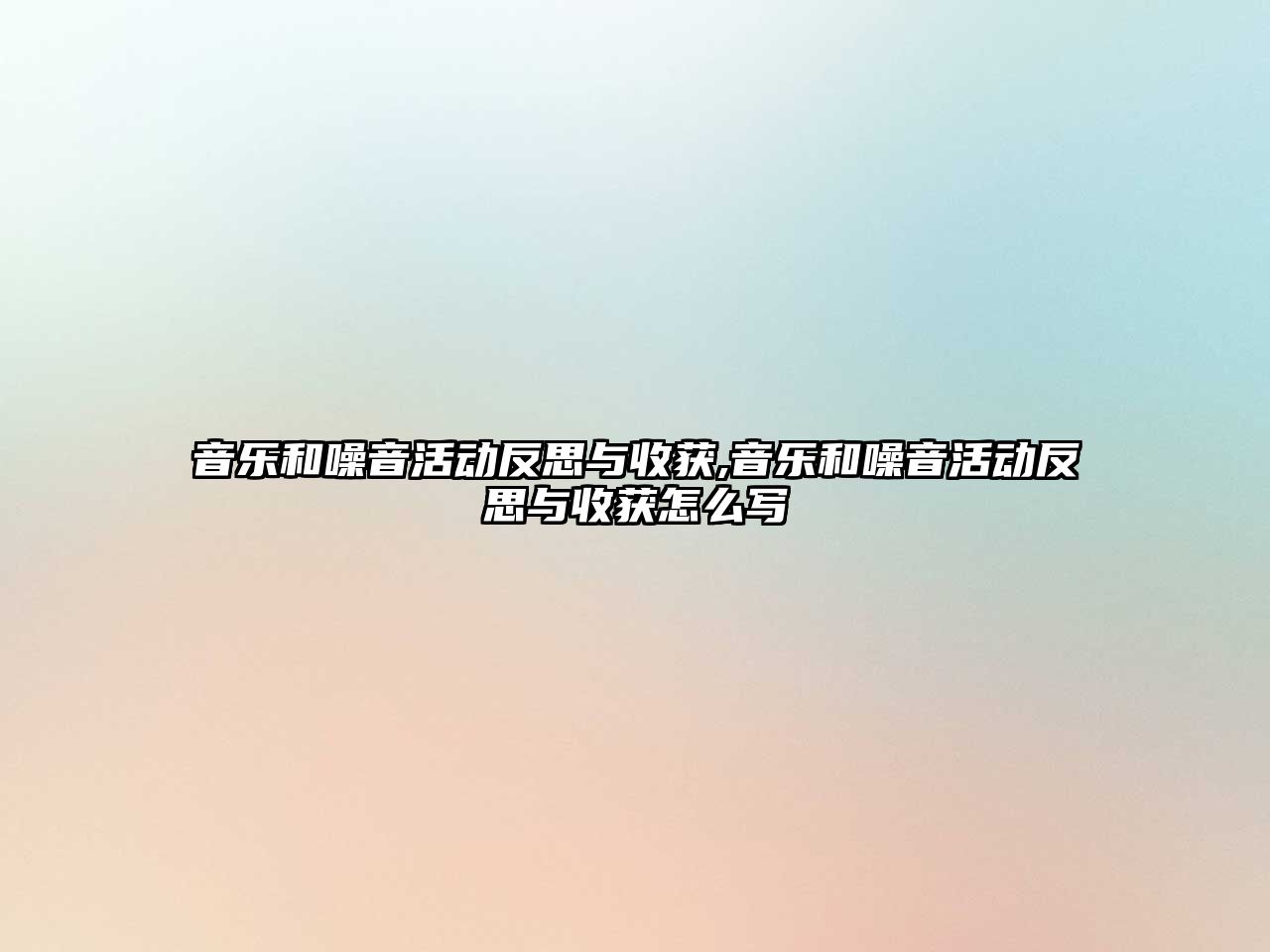 音乐和噪音活动反思与收获,音乐和噪音活动反思与收获怎么写